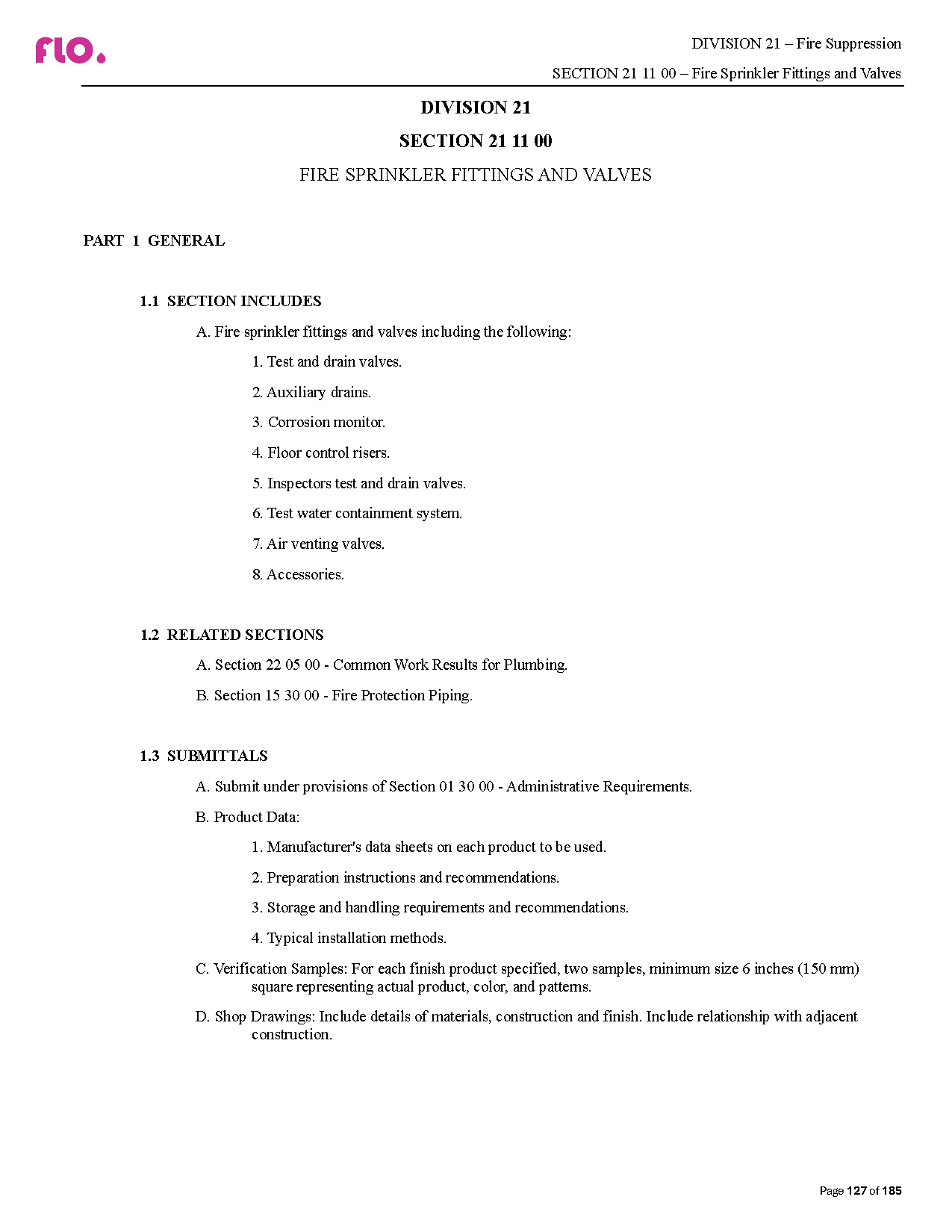 flo.

DIVISION 21 – Fire Suppression

SECTION 21 11 00 – Fire Sprinkler Fittings and Valves

DIVISION 21

SECTION 21 11 00

FIRE SPRINKLER FITTINGS AND VALVES

PART 1 GENERAL

1.1 SECTION INCLUDES

A. Fire sprinkler fittings and valves including the following:

1. Test and drain valves.

2. Auxiliary drains.

3. Corrosion monitor.

4. Floor control risers.

5. Inspectors test and drain valves.

6. Test water containment system.

7. Air venting valves.

8. Accessories.

1.2 RELATED SECTIONS

A. Section 22 05 00 - Common Work Results for Plumbing.

B. Section 15 30 00 - Fire Protection Piping.

1.3 SUBMITTALS

A. Submit under provisions of Section 01 30 00 - Administrative Requirements.

B. Product Data:

1. Manufacturer's data sheets on each product to be used.

2. Preparation instructions and recommendations.

3. Storage and handling requirements and recommendations.

4. Typical installation methods.

C. Verification Samples: For each finish product specified, two samples, minimum size 6 inches (150 mm) square representing actual product, color, and patterns.

D. Shop Drawings: Include details of materials, construction and finish. Include relationship with adjacent construction.

Page 127 of 185